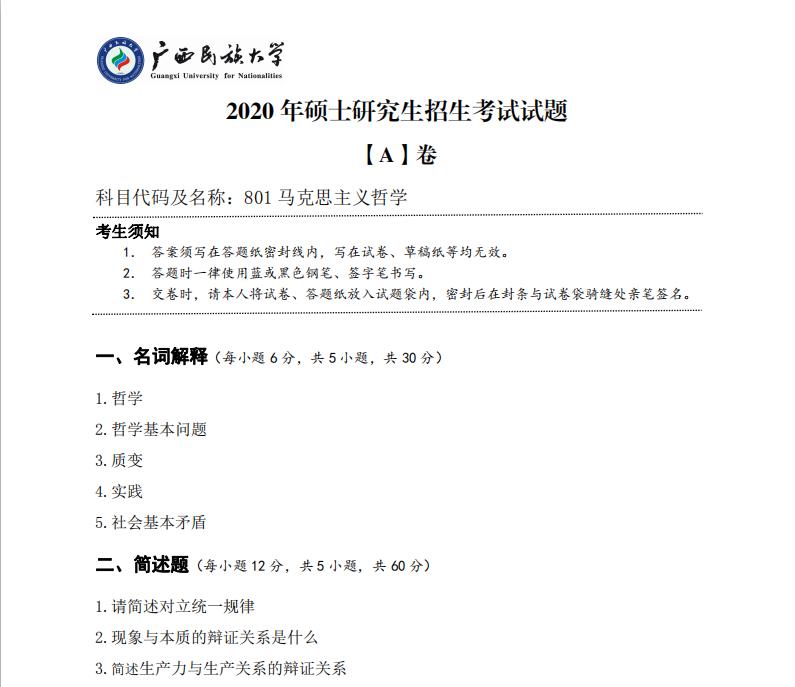 广西民族大学
Guangxi University for Nationalities

2020 年硕士研究生招生考试试题

【A】卷

科目代码及名称：801 马克思主义哲学

考生须知

1. 答案须写在答题纸密封线内，写在试卷、草稿纸等均无效。
2. 答题时一律使用蓝或黑色钢笔、签字笔书写。
3. 交卷时，请本人将试卷、答题纸放入试题袋内，密封后在封条与试卷袋骑缝处亲笔签名。

一、名词解释（每小题 6 分，共 5 小题，共 30 分）

1. 哲学
2. 哲学基本问题
3. 质变
4. 实践
5. 社会基本矛盾

二、简述题（每小题 12 分，共 5 小题，共 60 分）

1. 请简述对立统一规律
2. 现象与本质的辩证关系是什么
3. 简述生产力与生产关系的辩证关系